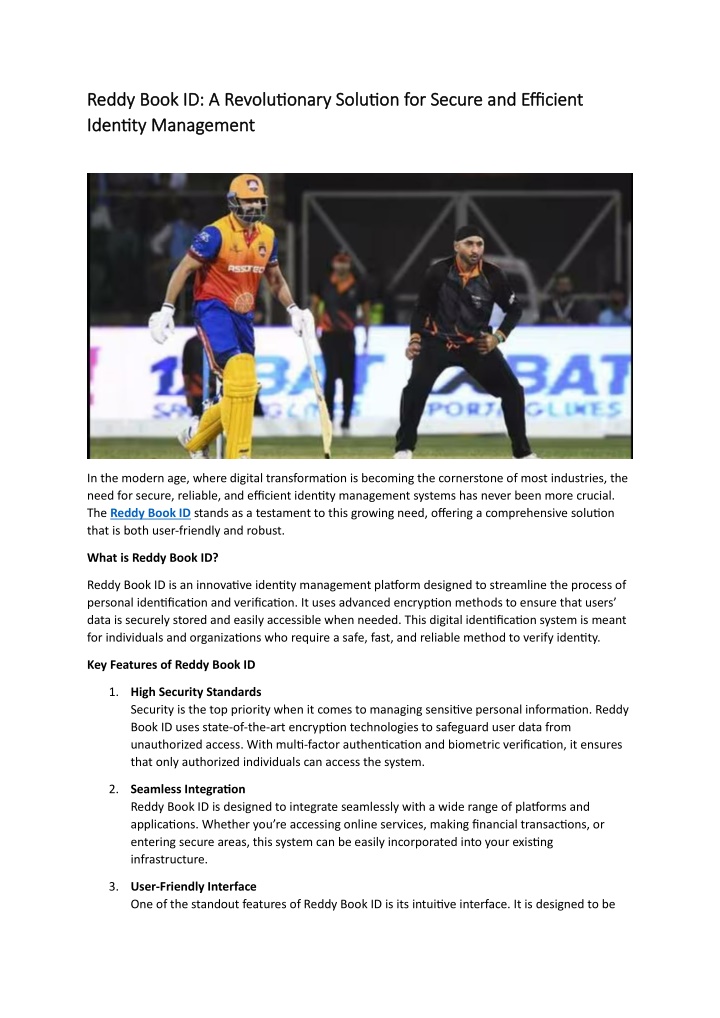 Reddy Book ID: A Revolutionary Solution for Secure and Efficient Identity Management

ASSTEC

1XBAT 1XBAT
SPORTING LINES SPORTING LINES

In the modern age, where digital transformation is becoming the cornerstone of most industries, the need for secure, reliable, and efficient identity management systems has never been more crucial. The Reddy Book ID stands as a testament to this growing need, offering a comprehensive solution that is both user-friendly and robust.

What is Reddy Book ID?

Reddy Book ID is an innovative identity management platform designed to streamline the process of personal identification and verification. It uses advanced encryption methods to ensure that users' data is securely stored and easily accessible when needed. This digital identification system is meant for individuals and organizations who require a safe, fast, and reliable method to verify identity.

Key Features of Reddy Book ID

1. High Security Standards
Security is the top priority when it comes to managing sensitive personal information. Reddy Book ID uses state-of-the-art encryption technologies to safeguard user data from unauthorized access. With multi-factor authentication and biometric verification, it ensures that only authorized individuals can access the system.

2. Seamless Integration
Reddy Book ID is designed to integrate seamlessly with a wide range of platforms and applications. Whether you're accessing online services, making financial transactions, or entering secure areas, this system can be easily incorporated into your existing infrastructure.

3. User-Friendly Interface
One of the standout features of Reddy Book ID is its intuitive interface. It is designed to be